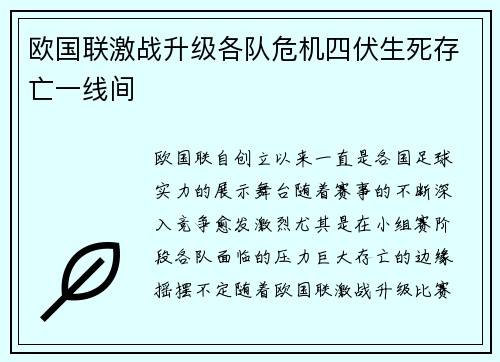 欧国联激战升级各队危机四伏生死存亡一线间

欧国联自创立以来一直是各国足球实力的展示舞台随着赛事的不断深入竞争愈发激烈尤其是在小组赛阶段各队面临的压力巨大存亡的边缘摇摆不定随着欧国联激战升级比赛